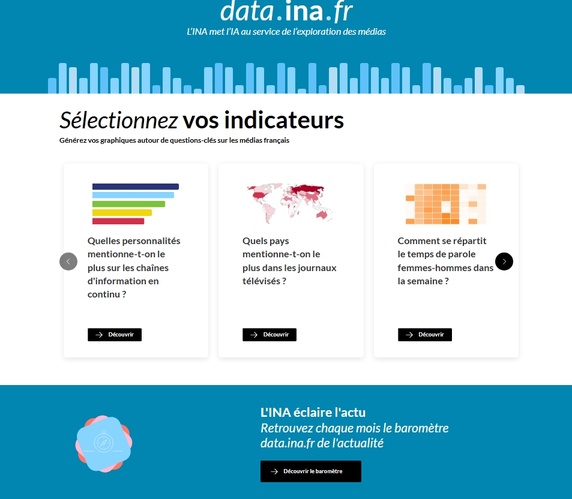 data.ina.fr
L'INA met l'IA au service de l'exploration des médias

Sélectionnez vos indicateurs
Générez vos graphiques autour de questions-clés sur les médias français

Quelles personnalités mentionne-t-on le plus sur les chaînes d'information en continu ?
Découvrir

Quels pays mentionne-t-on le plus dans les journaux télévisés ?
Découvrir

Comment se répartit le temps de parole femmes-hommes dans la semaine ?
Découvrir

L'INA éclaire l'actu
Retrouvez chaque mois le baromètre data.ina.fr de l'actualité
Découvrir le baromètre